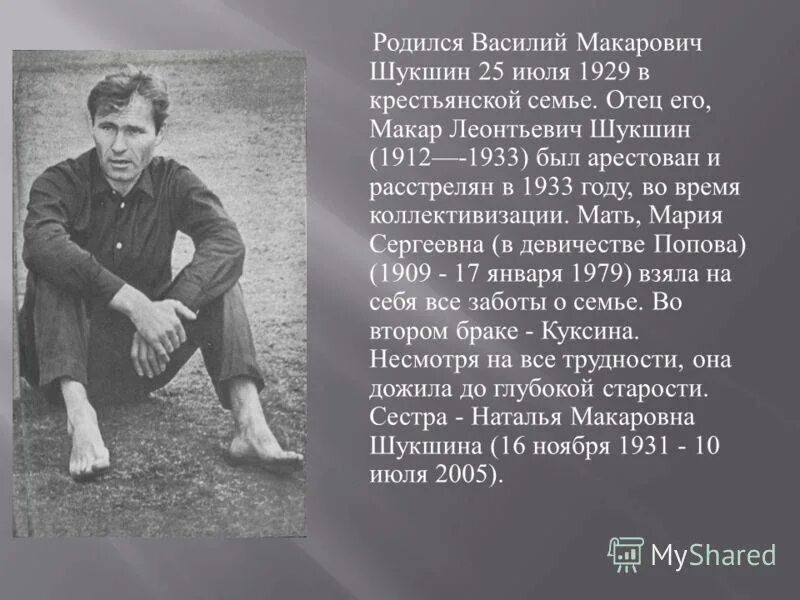 Родился Василий Макарович Шукшин 25 июля 1929 в крестьянской семье. Отец его, Макар Леонтьевич Шукшин (1912—-1933) был арестован и расстрелян в 1933 году, во время коллективизации. Мать, Мария Сергеевна (в девичестве Попова) (1909 - 17 января 1979) взяла на себя все заботы о семье. Во втором браке - Куксина. Несмотря на все трудности, она дожила до глубокой старости. Сестра - Наталья Макаровна Шукшина (16 ноября 1931 - 10 июля 2005).

MyShared